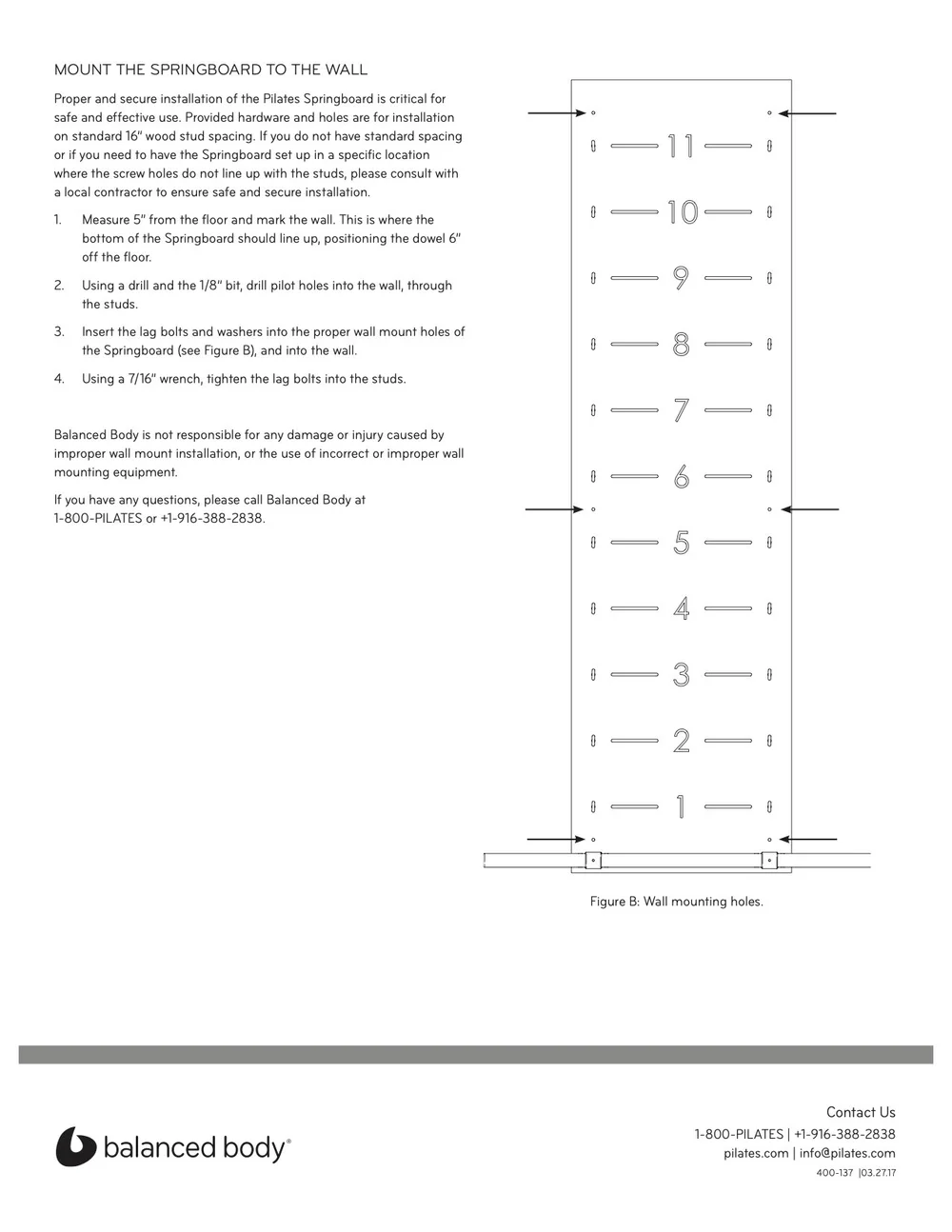 MOUNT THE SPRINGBOARD TO THE WALL

Proper and secure installation of the Pilates Springboard is critical for safe and effective use. Provided hardware and holes are for installation on standard 16" wood stud spacing. If you do not have standard spacing or if you need to have the Springboard set up in a specific location where the screw holes do not line up with the studs, please consult with a local contractor to ensure safe and secure installation.

1. Measure 5" from the floor and mark the wall. This is where the bottom of the Springboard should line up, positioning the dowel 6" off the floor.

2. Using a drill and the 1/8" bit, drill pilot holes into the wall, through the studs.

3. Insert the lag bolts and washers into the proper wall mount holes of the Springboard (see Figure B), and into the wall.

4. Using a 7/16" wrench, tighten the lag bolts into the studs.

Balanced Body is not responsible for any damage or injury caused by improper wall mount installation, or the use of incorrect or improper wall mounting equipment.

If you have any questions, please call Balanced Body at 1-800-PILATES or +1-916-388-2838.

11
10
9
8
7
6
5
4
3
2
1

Figure B: Wall mounting holes.

balanced body®

Contact Us
1-800-PILATES | +1-916-388-2838
pilates.com | info@pilates.com
400-137 |03.27.17